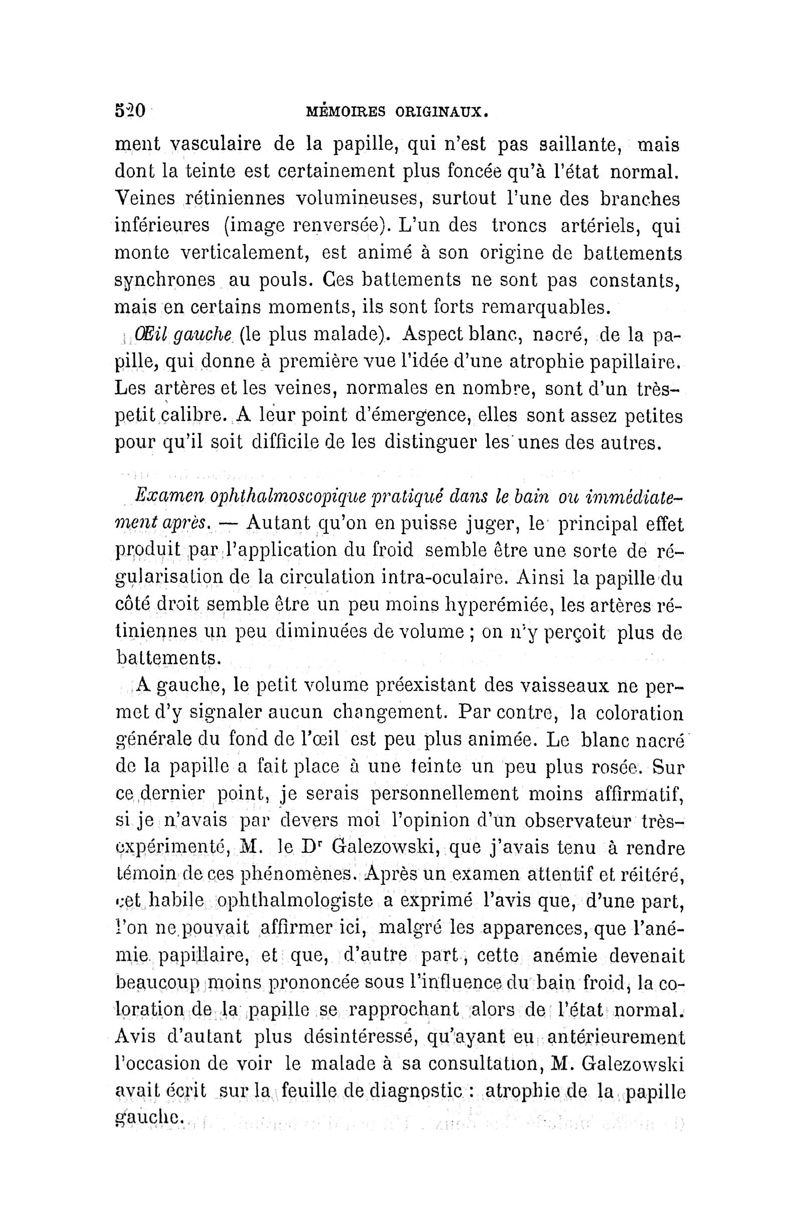 520 MÉMOIRES ORIGINAUX.

ment vasculaire de la papille, qui n'est pas saillante, mais dont la teinte est certainement plus foncée qu'à l'état normal. Veines rétiniennes volumineuses, surtout l'une des branches inférieures (image renversée). L'un des troncs artériels, qui monte verticalement, est animé à son origine de battements synchrones au pouls. Ces battements ne sont pas constants, mais en certains moments, ils sont forts remarquables.

Œil gauche (le plus malade). Aspect blanc, nacré, de la papille, qui donne à première vue l'idée d'une atrophie papillaire. Les artères et les veines, normales en nombre, sont d'un très-petit calibre. A leur point d'émergence, elles sont assez petites pour qu'il soit difficile de les distinguer les unes des autres.

Examen ophthalmoscopique pratiqué dans le bain ou immédiatement après. — Autant qu'on en puisse juger, le principal effet produit par l'application du froid semble être une sorte de régularisation de la circulation intra-oculaire. Ainsi la papille du côté droit semble être un peu moins hyperémiée, les artères rétiniennes un peu diminuées de volume ; on n'y perçoit plus de battements.

A gauche, le petit volume préexistant des vaisseaux ne permet d'y signaler aucun changement. Par contre, la coloration générale du fond de l'œil est peu plus animée. Le blanc nacré de la papille a fait place à une teinte un peu plus rosée. Sur ce dernier point, je serais personnellement moins affirmatif, si je n'avais par devers moi l'opinion d'un observateur très-expérimenté, M. le Dr Galezowski, que j'avais tenu à rendre témoin de ces phénomènes. Après un examen attentif et réitéré, cet habile ophthalmologiste a exprimé l'avis que, d'une part, l'on ne pouvait affirmer ici, malgré les apparences, que l'anémie papillaire, et que, d'autre part, cette anémie devenait beaucoup moins prononcée sous l'influence du bain froid, la coloration de la papille se rapprochant alors de l'état normal. Avis d'autant plus désintéressé, qu'ayant eu antérieurement l'occasion de voir le malade à sa consultation, M. Galezowski avait écrit sur la feuille de diagnostic : atrophie de la papille gauche.